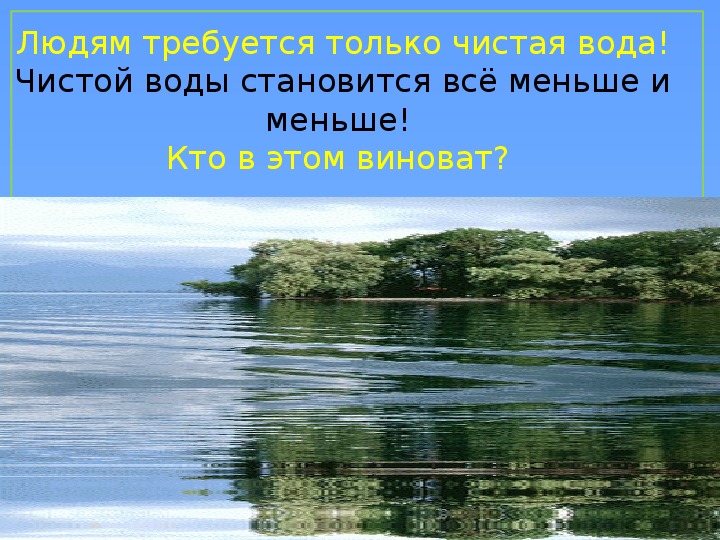 Людям требуется только чистая вода!
Чистой воды становится всё меньше и меньше!
Кто в этом виноват?